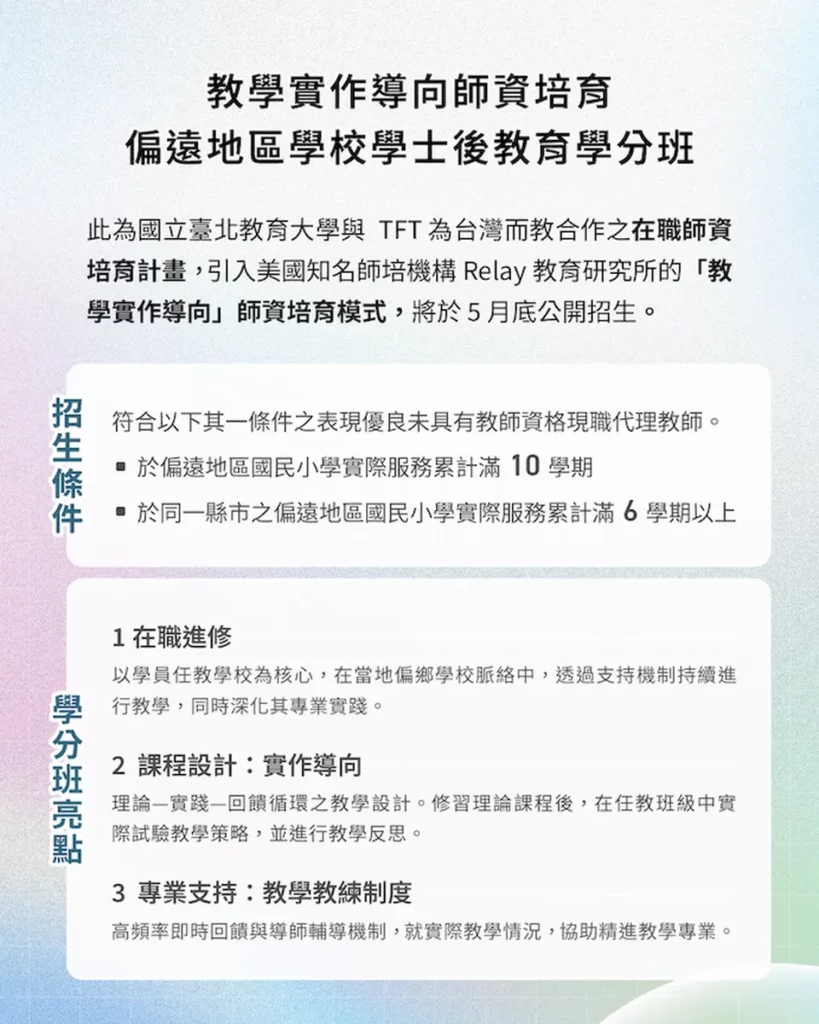 教學實作導向師資培育
偏遠地區學校學士後教育學分班

此為國立臺北教育大學與 TFT 為台灣而教合作之在職師資培育計畫，引入美國知名師培機構 Relay 教育研究所的「教學實作導向」師資培育模式，將於 5 月底公開招生。

招生條件

符合以下其一條件之表現優良未具有教師資格現職代理教師。
▪ 於偏遠地區國民小學實際服務累計滿 10 學期
▪ 於同一縣市之偏遠地區國民小學實際服務累計滿 6 學期以上

學分班亮點

1 在職進修
以學員任教學校為核心，在當地偏鄉學校脈絡中，透過支持機制持續進行教學，同時深化其專業實踐。

2 課程設計：實作導向
理論—實踐—回饋循環之教學設計。修習理論課程後，在任教班級中實際試驗教學策略，並進行教學反思。

3 專業支持：教學教練制度
高頻率即時回饋與導師輔導機制，就實際教學情況，協助精進教學專業。